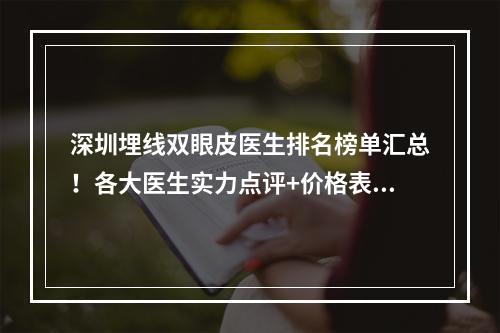 深圳埋线双眼皮医生排名榜单汇总！各大医生实力点评+价格表...